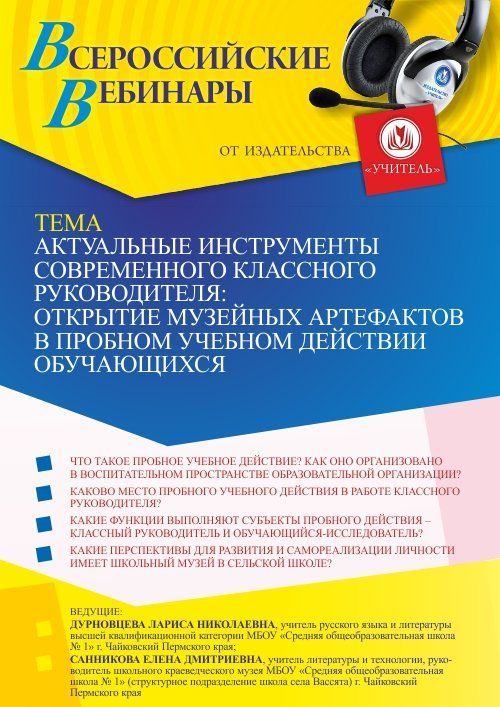 ВСЕРОССИЙСКИЕ ВЕБИНАРЫ

ОТ ИЗДАТЕЛЬСТВА «УЧИТЕЛЬ»

ТЕМА
АКТУАЛЬНЫЕ ИНСТРУМЕНТЫ СОВРЕМЕННОГО КЛАССНОГО РУКОВОДИТЕЛЯ: ОТКРЫТИЕ МУЗЕЙНЫХ АРТЕФАКТОВ В ПРОБНОМ УЧЕБНОМ ДЕЙСТВИИ ОБУЧАЮЩИХСЯ

ЧТО ТАКОЕ ПРОБНОЕ УЧЕБНОЕ ДЕЙСТВИЕ? КАК ОНО ОРГАНИЗОВАНО В ВОСПИТАТЕЛЬНОМ ПРОСТРАНСТВЕ ОБРАЗОВАТЕЛЬНОЙ ОРГАНИЗАЦИИ?

КАКОВО МЕСТО ПРОБНОГО УЧЕБНОГО ДЕЙСТВИЯ В РАБОТЕ КЛАССНОГО РУКОВОДИТЕЛЯ?

КАКИЕ ФУНКЦИИ ВЫПОЛНЯЮТ СУБЪЕКТЫ ПРОБНОГО ДЕЙСТВИЯ – КЛАССНЫЙ РУКОВОДИТЕЛЬ И ОБУЧАЮЩИЙСЯ-ИССЛЕДОВАТЕЛЬ?

КАКИЕ ПЕРСПЕКТИВЫ ДЛЯ РАЗВИТИЯ И САМОРЕАЛИЗАЦИИ ЛИЧНОСТИ ИМЕЕТ ШКОЛЬНЫЙ МУЗЕЙ В СЕЛЬСКОЙ ШКОЛЕ?

ВЕДУЩИЕ:
ДУРНОВЦЕВА ЛАРИСА НИКОЛАЕВНА, учитель русского языка и литературы высшей квалификационной категории МБОУ «Средняя общеобразовательная школа № 1» г. Чайковский Пермского края;
САННИКОВА ЕЛЕНА ДМИТРИЕВНА, учитель литературы и технологии, руководитель школьного краеведческого музея МБОУ «Средняя общеобразовательная школа № 1» (структурное подразделение школа села Вассята) г. Чайковский Пермского края